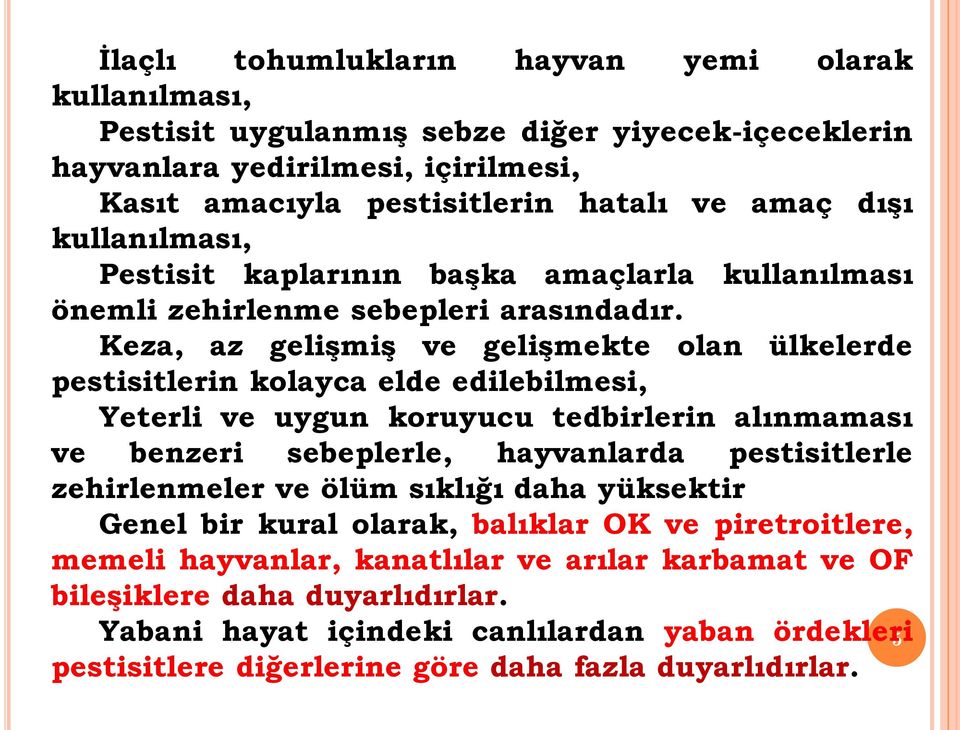 İlaçlı tohumlukların hayvan yemi olarak kullanılması,

Pestisit uygulanmış sebze diğer yiyecek-içeceklerin hayvanlara yedirilmesi, içirilmesi,

Kasıt amacıyla pestisitlerin hatalı ve amaç dışı kullanılması,

Pestisit kaplarının başka amaçlarla kullanılması önemli zehirlenme sebepleri arasındadır.

Keza, az gelişmiş ve gelişmekte olan ülkelerde pestisitlerin kolayca elde edilebilmesi,

Yeterli ve uygun koruyucu tedbirlerin alınmaması ve benzeri sebeplerle, hayvanlarda pestisitlerle zehirlenmeler ve ölüm sıklığı daha yüksektir

Genel bir kural olarak, balıklar OK ve piretroitlere, memeli hayvanlar, kanatlılar ve arılar karbamat ve OF bileşiklere daha duyarlıdırlar.

Yabani hayat içindeki canlılardan yaban ördekleri pestisitlere diğerlerine göre daha fazla duyarlıdırlar.

5